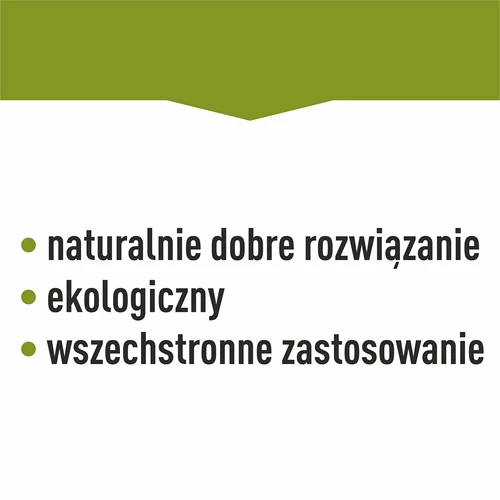 • naturalnie dobre rozwiązanie
• ekologiczny
• wszechstronne zastosowanie